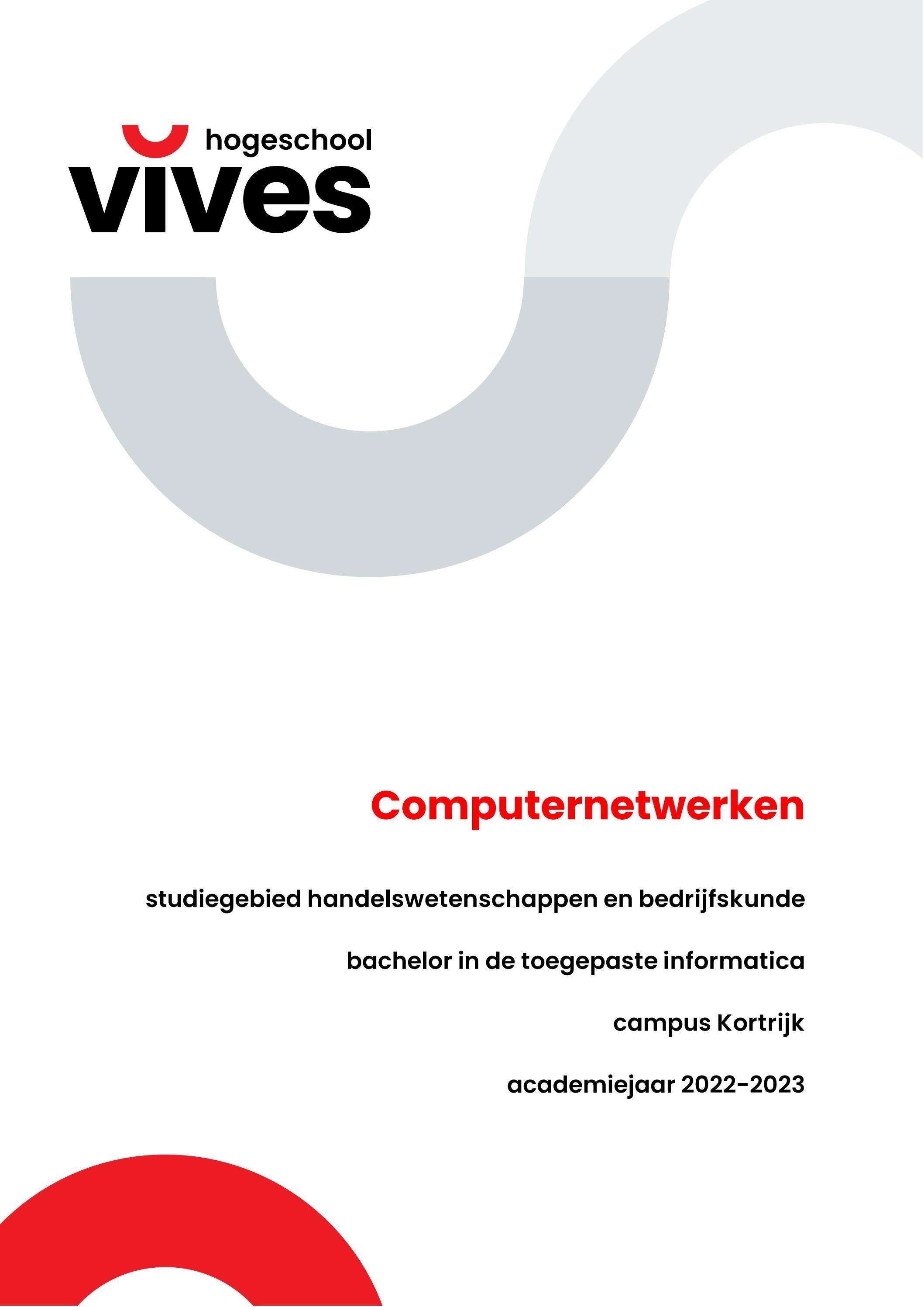 hogeschool
vives

Computernetwerken

studiegebied handelswetenschappen en bedrijfskunde

bachelor in de toegepaste informatica

campus Kortrijk

academiejaar 2022-2023